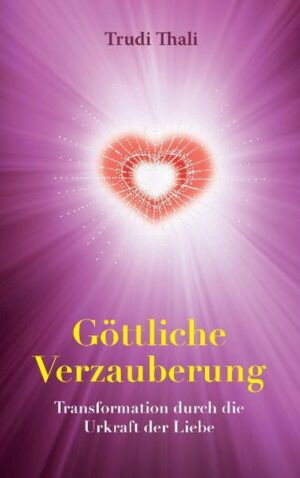 Trudi Thali

Göttliche Verzauberung

Transformation durch die Urkraft der Liebe